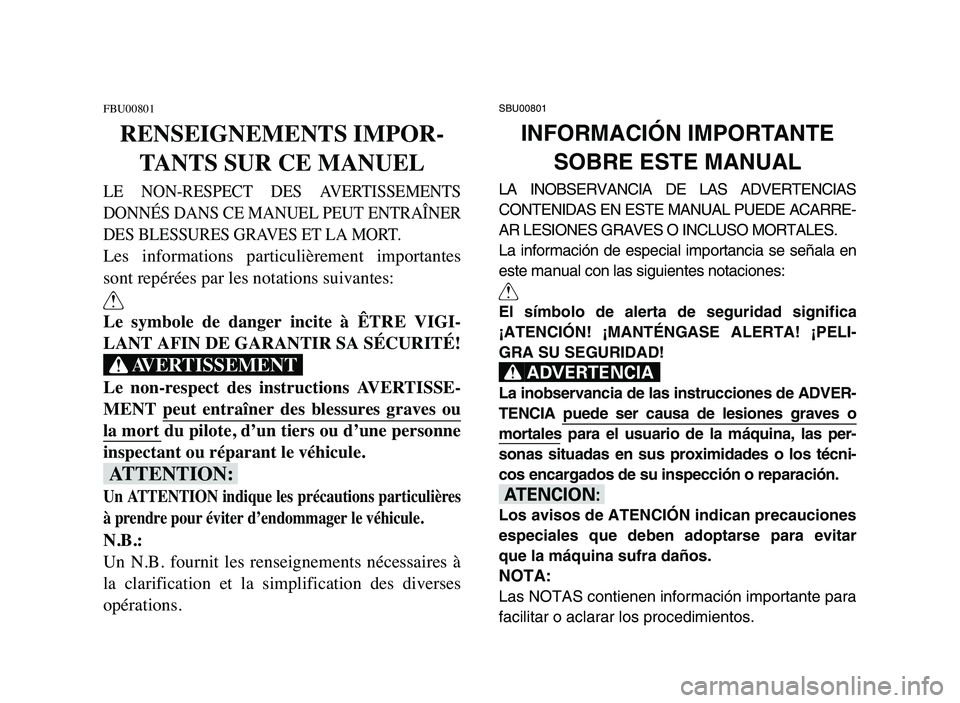 FBU00801

RENSEIGNEMENTS IMPORTANTS SUR CE MANUEL

LE NON-RESPECT DES AVERTISSEMENTS DONNÉS DANS CE MANUEL PEUT ENTRAÎNER DES BLESSURES GRAVES ET LA MORT.

Les informations particulièrement importantes sont repérées par les notations suivantes:

Le symbole de danger incite à ÊTRE VIGILANT AFIN DE GARANTIR SA SÉCURITÉ!

AVERTISSEMENT

Le non-respect des instructions AVERTISSEMENT peut entraîner des blessures graves ou la mort du pilote, d'un tiers ou d'une personne inspectant ou réparant le véhicule.

ATTENTION:

Un ATTENTION indique les précautions particulières à prendre pour éviter d'endommager le véhicule.

N.B.:

Un N.B. fournit les renseignements nécessaires à la clarification et la simplification des diverses opérations.

SBU00801

INFORMACIÓN IMPORTANTE SOBRE ESTE MANUAL

LA INOBSERVANCIA DE LAS ADVERTENCIAS CONTENIDAS EN ESTE MANUAL PUEDE ACARREAR LESIONES GRAVES O INCLUSO MORTALES.

La información de especial importancia se señala en este manual con las siguientes notaciones:

El símbolo de alerta de seguridad significa ¡ATENCIÓN! ¡MANTÉNGASE ALERTA! ¡PELIGRA SU SEGURIDAD!

ADVERTENCIA

La inobservancia de las instrucciones de ADVERTENCIA puede ser causa de lesiones graves o mortales para el usuario de la máquina, las personas situadas en sus proximidades o los técnicos encargados de su inspección o reparación.

ATENCION:

Los avisos de ATENCIÓN indican precauciones especiales que deben adoptarse para evitar que la máquina sufra daños.

NOTA:

Las NOTAS contienen información importante para facilitar o aclarar los procedimientos.

carmanualsonline.info